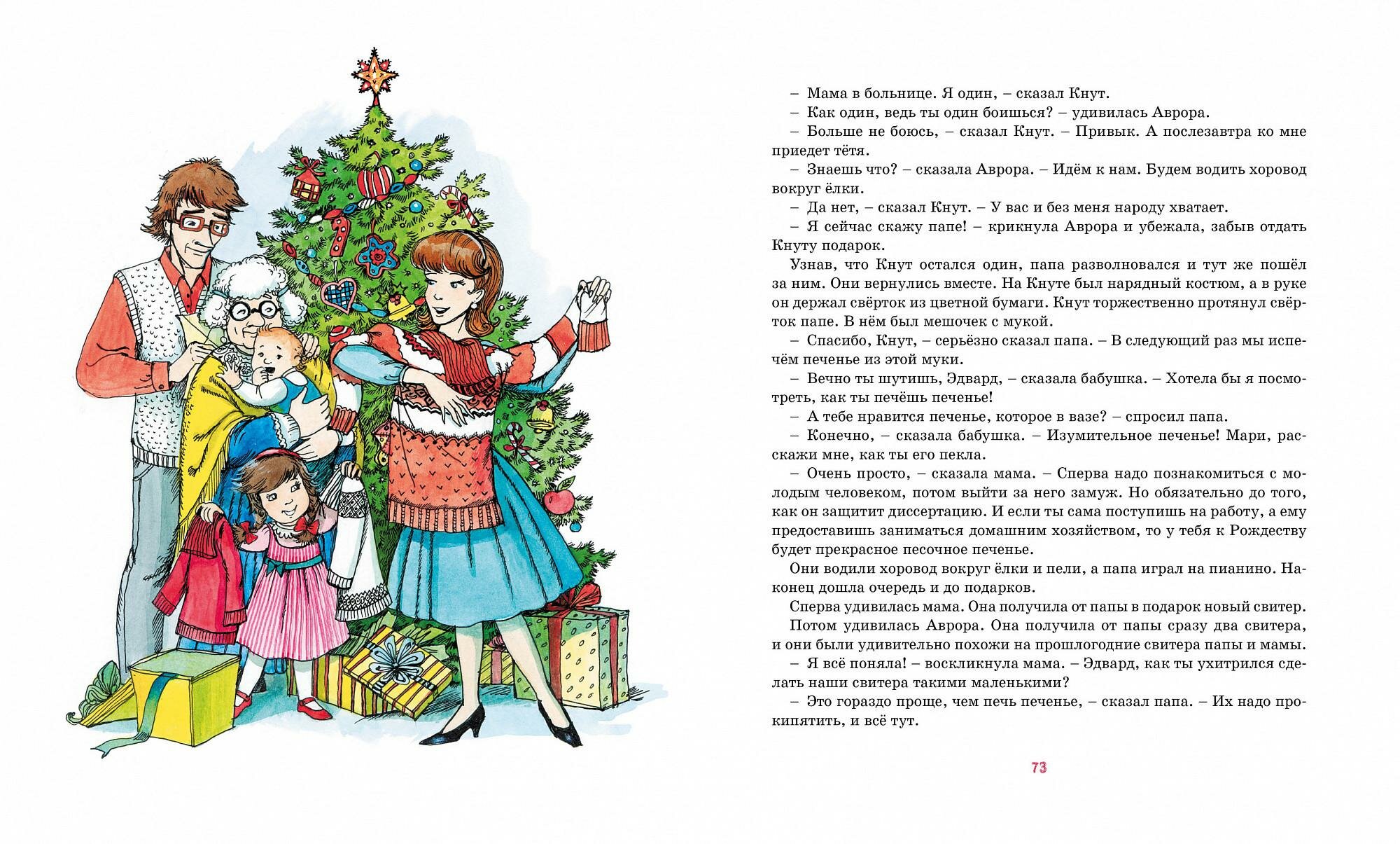 – Мама в больнице. Я один, – сказал Кнут.

– Как один, ведь ты один боишься? – удивилась Аврора.

– Больше не боюсь, – сказал Кнут. – Привык. А послезавтра ко мне приедет тётя.

– Знаешь что? – сказала Аврора. – Идём к нам. Будем водить хоровод вокруг ёлки.

– Да нет, – сказал Кнут. – У вас и без меня народу хватает.

– Я сейчас скажу папе! – крикнула Аврора и убежала, забыв отдать Кнуту подарок.

Узнав, что Кнут остался один, папа разволновался и тут же пошёл за ним. Они вернулись вместе. На Кнуте был нарядный костюм, а в руке он держал свёрток из цветной бумаги. Кнут торжественно протянул свёрток папе. В нём был мешочек с мукой.

– Спасибо, Кнут, – серьёзно сказал папа. – В следующий раз мы испечём печенье из этой муки.

– Вечно ты шутишь, Эдвард, – сказала бабушка. – Хотела бы я посмотреть, как ты печёшь печенье!

– А тебе нравится печенье, которое в вазе? – спросил папа.

– Конечно, – сказала бабушка. – Изумительное печенье! Мари, расскажи мне, как ты его пекла.

– Очень просто, – сказала мама. – Сперва надо познакомиться с молодым человеком, потом выйти за него замуж. Но обязательно до того, как он защитит диссертацию. И если ты сама поступишь на работу, а ему предоставишь заниматься домашним хозяйством, то у тебя к Рождеству будет прекрасное песочное печенье.

Они водили хоровод вокруг ёлки и пели, а папа играл на пианино. Наконец дошла очередь и до подарков.

Сперва удивилась мама. Она получила от папы в подарок новый свитер.

Потом удивилась Аврора. Она получила от папы сразу два свитера, и они были удивительно похожи на прошлогодние свитера папы и мамы.

– Я всё поняла! – воскликнула мама. – Эдвард, как ты ухитрился сделать наши свитера такими маленькими?

– Это гораздо проще, чем печь печенье, – сказал папа. – Их надо прокипятить, и всё тут.

73